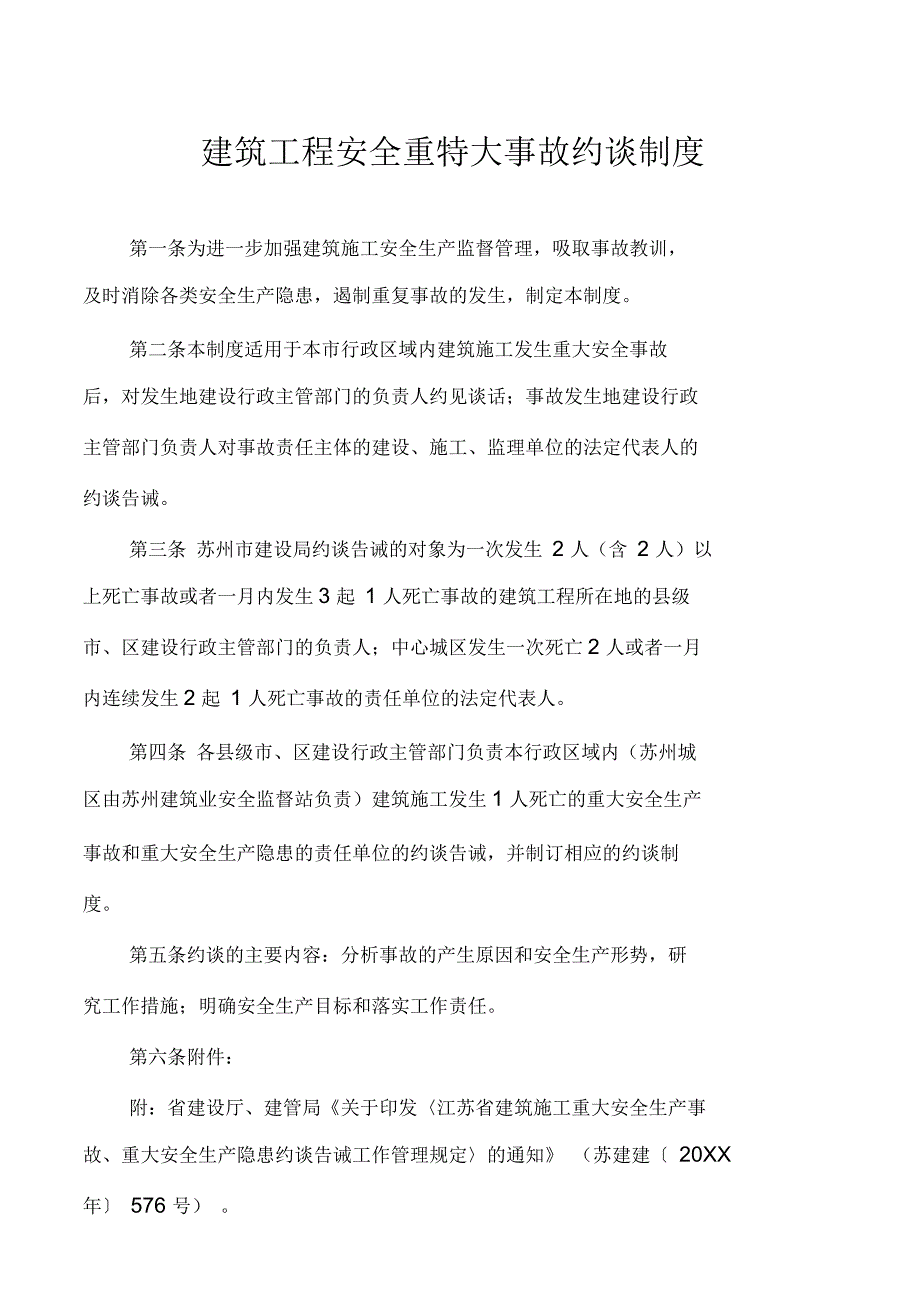 建筑工程安全重特大事故约谈制度

第一条为进一步加强建筑施工安全生产监督管理，吸取事故教训，及时消除各类安全生产隐患，遏制重复事故的发生，制定本制度。

第二条本制度适用于本市行政区域内建筑施工发生重大安全事故后，对发生地建设行政主管部门的负责人约见谈话；事故发生地建设行政主管部门负责人对事故责任主体的建设、施工、监理单位的法定代表人的约谈告诫。

第三条 苏州市建设局约谈告诫的对象为一次发生 2 人（含 2 人）以上死亡事故或者一月内发生 3 起 1 人死亡事故的建筑工程所在地的县级市、区建设行政主管部门的负责人；中心城区发生一次死亡 2 人或者一月内连续发生 2 起 1 人死亡事故的责任单位的法定代表人。

第四条 各县级市、区建设行政主管部门负责本行政区域内（苏州城区由苏州建筑业安全监督站负责）建筑施工发生 1 人死亡的重大安全生产事故和重大安全生产隐患的责任单位的约谈告诫，并制订相应的约谈制度。

第五条约谈的主要内容：分析事故的产生原因和安全生产形势，研究工作措施；明确安全生产目标和落实工作责任。

第六条附件：

附：省建设厅、建管局《关于印发〈江苏省建筑施工重大安全生产事故、重大安全生产隐患约谈告诫工作管理规定〉的通知》 （苏建建〔 20XX 年〕 576 号） 。